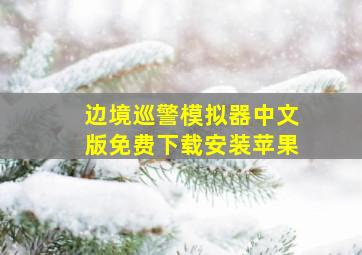 边境巡警模拟器中文版免费下载安装苹果